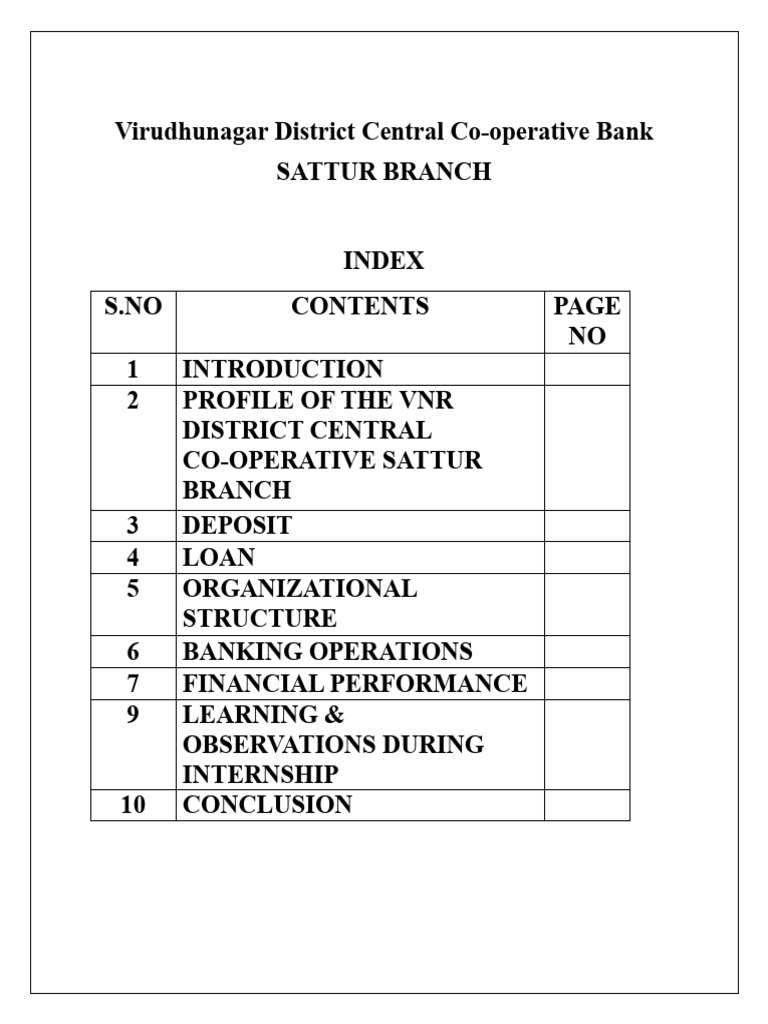 Virudhunagar District Central Co-operative Bank
SATTUR BRANCH

INDEX

| S.NO | CONTENTS | PAGE NO |
|---|---|---|
| 1 | INTRODUCTION | |
| 2 | PROFILE OF THE VNR DISTRICT CENTRAL CO-OPERATIVE SATTUR BRANCH | |
| 3 | DEPOSIT | |
| 4 | LOAN | |
| 5 | ORGANIZATIONAL STRUCTURE | |
| 6 | BANKING OPERATIONS | |
| 7 | FINANCIAL PERFORMANCE | |
| 9 | LEARNING & OBSERVATIONS DURING INTERNSHIP | |
| 10 | CONCLUSION | |